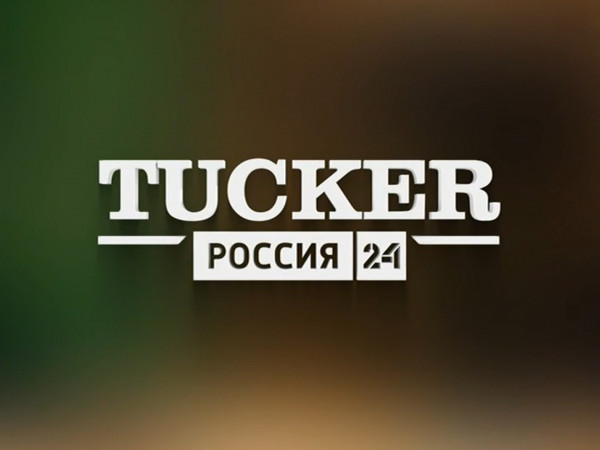 TUCKER
РОССИЯ 24